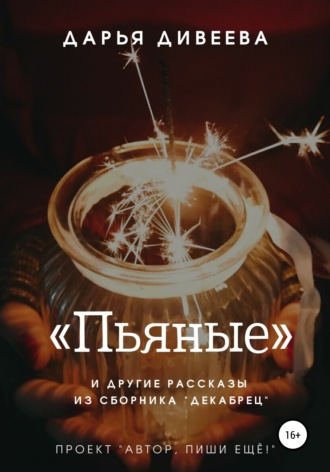 ДАРЬЯ ДИВЕЕВА

«Пьяные»

И ДРУГИЕ РАССКАЗЫ ИЗ СБОРНИКА "ДЕКАБРЕЦ"

16+

ПРОЕКТ "АВТОР, ПИШИ ЕЩЁ!"